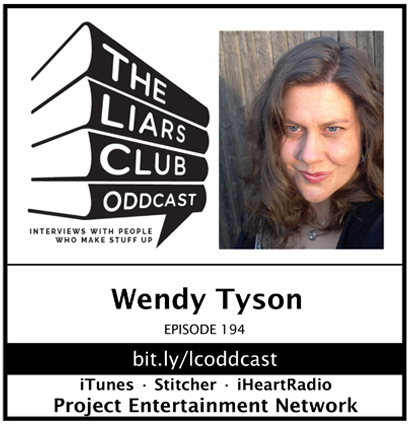 THE LIARS CLUB ODDCAST

INTERVIEWS WITH PEOPLE WHO MAKE STUFF UP

Wendy Tyson

EPISODE 194

bit.ly/lcoddcast

iTunes · Stitcher · iHeartRadio

Project Entertainment Network